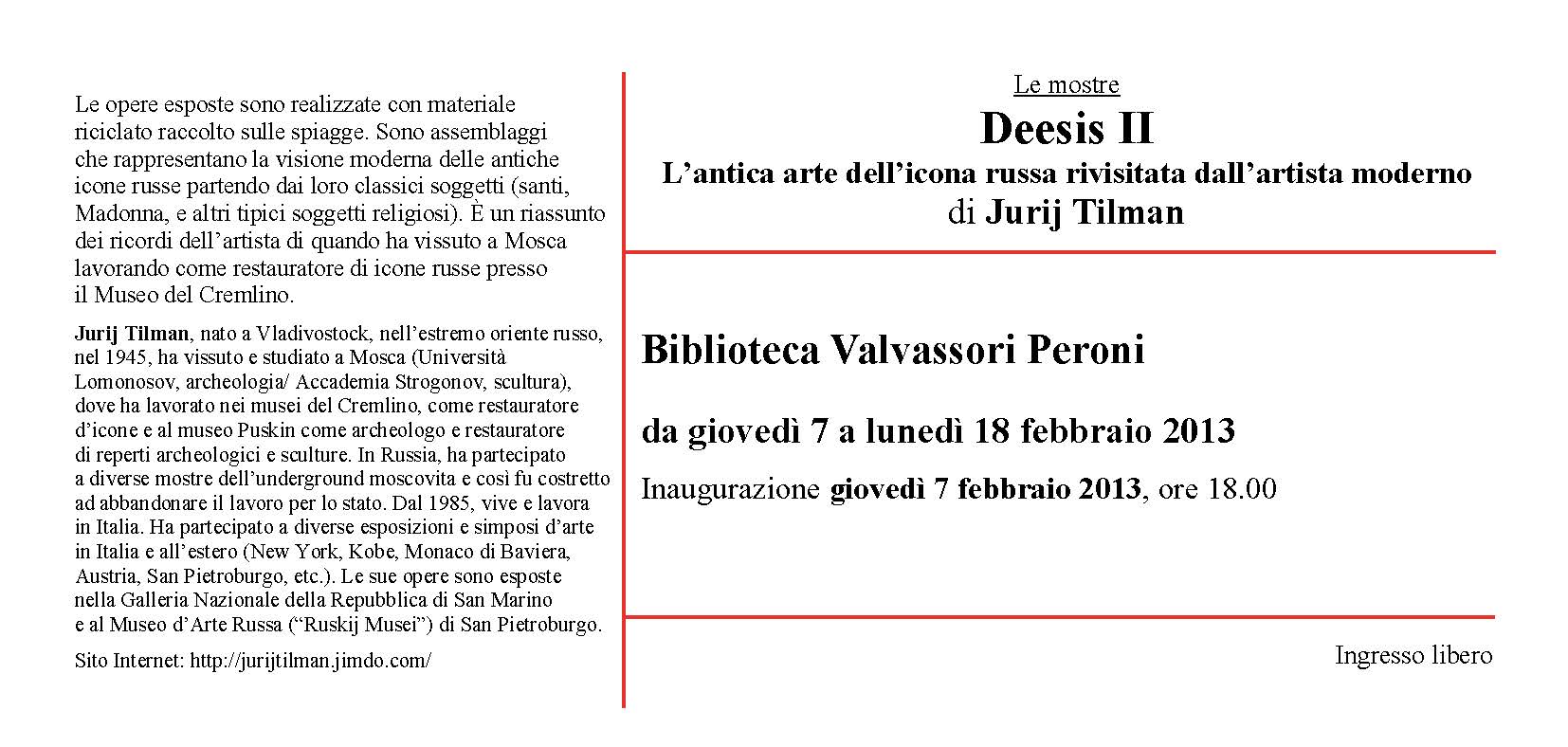 Le opere esposte sono realizzate con materiale riciclato raccolto sulle spiagge. Sono assemblaggi che rappresentano la visione moderna delle antiche icone russe partendo dai loro classici soggetti (santi, Madonna, e altri tipici soggetti religiosi). È un riassunto dei ricordi dell'artista di quando ha vissuto a Mosca lavorando come restauratore di icone russe presso il Museo del Cremlino.

Jurij Tilman, nato a Vladivostock, nell'estremo oriente russo, nel 1945, ha vissuto e studiato a Mosca (Università Lomonosov, archeologia/ Accademia Strogonov, scultura), dove ha lavorato nei musei del Cremlino, come restauratore d'icone e al museo Puskin come archeologo e restauratore di reperti archeologici e sculture. In Russia, ha partecipato a diverse mostre dell'underground moscovita e così fu costretto ad abbandonare il lavoro per lo stato. Dal 1985, vive e lavora in Italia. Ha partecipato a diverse esposizioni e simposi d'arte in Italia e all'estero (New York, Kobe, Monaco di Baviera, Austria, San Pietroburgo, etc.). Le sue opere sono esposte nella Galleria Nazionale della Repubblica di San Marino e al Museo d'Arte Russa ("Ruskij Musei") di San Pietroburgo.

Sito Internet: http://jurijtilman.jimdo.com/

Le mostre

Deesis II

L'antica arte dell'icona russa rivisitata dall'artista moderno

di Jurij Tilman

Biblioteca Valvassori Peroni

da giovedì 7 a lunedì 18 febbraio 2013

Inaugurazione giovedì 7 febbraio 2013, ore 18.00

Ingresso libero